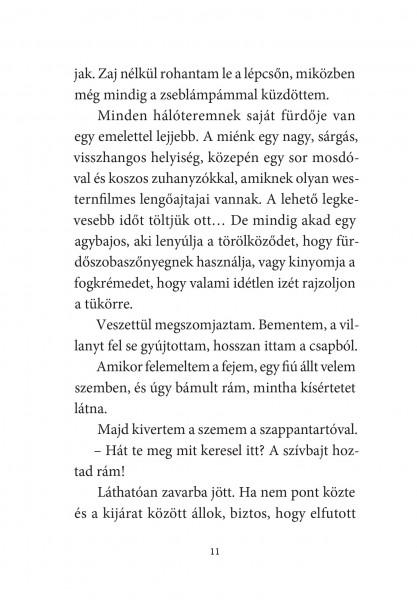 jak. Zaj nélkül rohantam le a lépcsőn, miközben még mindig a zseblámpámmal küzdöttem.

Minden hálóteremnek saját fürdője van egy emelettel lejjebb. A miénk egy nagy, sárgás, visszhangos helyiség, közepén egy sor mosdóval és koszos zuhanyzókkal, amiknek olyan westernfilmes lengőajtajai vannak. A lehető legkevesebb időt töltjük ott… De mindig akad egy agybajos, aki lenyúlja a törölköződet, hogy fürdőszobaszőnyegnek használja, vagy kinyomja a fogkrémedet, hogy valami idétlen izét rajzoljon a tükörre.

Veszettül megszomjaztam. Bementem, a villanyt fel se gyújtottam, hosszan ittam a csapból.

Amikor felemeltem a fejem, egy fiú állt velem szemben, és úgy bámult rám, mintha kísértetet látna.

Majd kivertem a szemem a szappantartóval.

– Hát te meg mit keresel itt? A szívbajt hoztad rám!

Láthatóan zavarba jött. Ha nem pont közte és a kijárat között állok, biztos, hogy elfutott

11